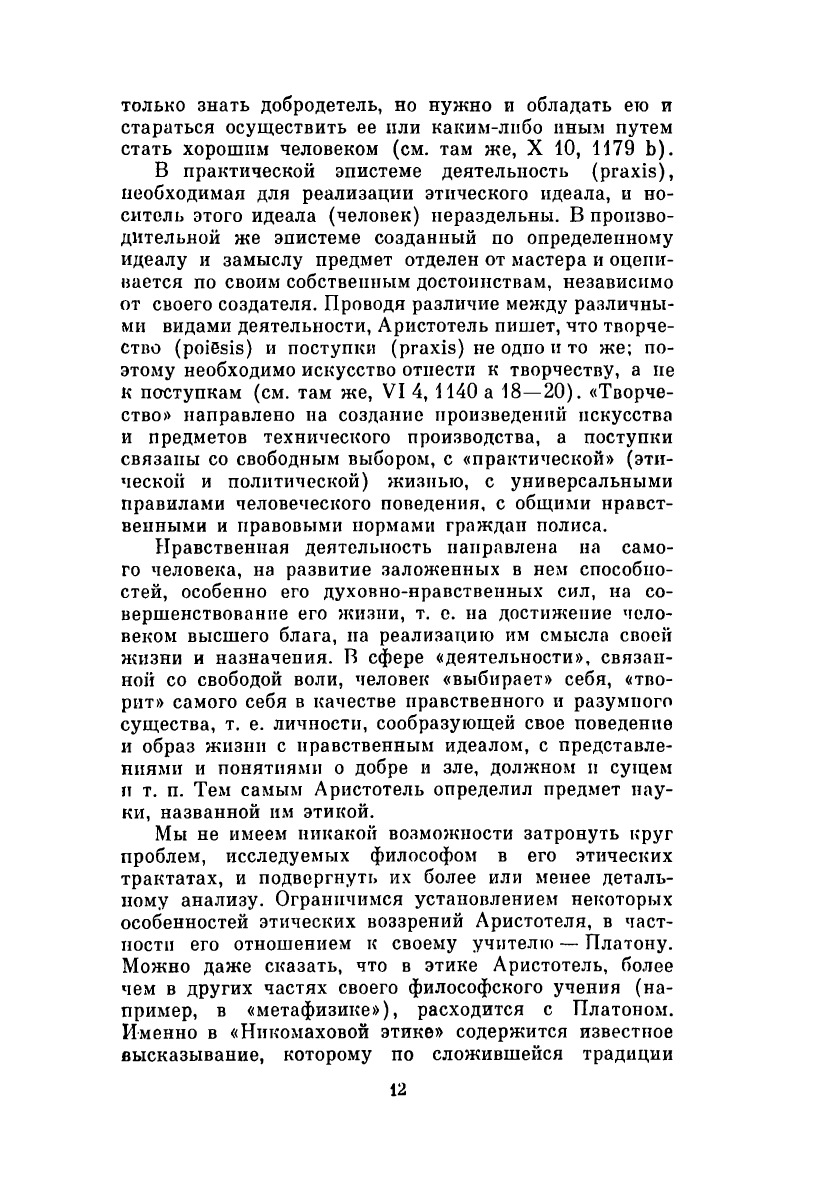 только знать добродетель, но нужно и обладать ею и стараться осуществить ее или каким-либо иным путем стать хорошим человеком (см. там же, X 10, 1179 b).

В практической эпистеме деятельность (praxis), необходимая для реализации этического идеала, и носитель этого идеала (человек) нераздельны. В производительной же эпистеме созданный по определенному идеалу и замыслу предмет отделен от мастера и оценивается по своим собственным достоинствам, независимо от своего создателя. Проводя различие между различными видами деятельности, Аристотель пишет, что творчество (poiēsis) и поступки (praxis) не одно и то же; поэтому необходимо искусство отнести к творчеству, а не к поступкам (см. там же, VI 4, 1140 a 18—20). «Творчество» направлено на создание произведений искусства и предметов технического производства, а поступки связаны со свободным выбором, с «практической» (этической и политической) жизнью, с универсальными правилами человеческого поведения, с общими нравственными и правовыми нормами граждан полиса.

Нравственная деятельность направлена на самого человека, на развитие заложенных в нем способностей, особенно его духовно-нравственных сил, на совершенствование его жизни, т. е. на достижение человеком высшего блага, на реализацию им смысла своей жизни и назначения. В сфере «деятельности», связанной со свободой воли, человек «выбирает» себя, «творит» самого себя в качестве нравственного и разумного существа, т. е. личности, сообразующей свое поведение и образ жизни с нравственным идеалом, с представлениями и понятиями о добре и зле, должном и сущем и т. п. Тем самым Аристотель определил предмет науки, названной им этикой.

Мы не имеем никакой возможности затронуть круг проблем, исследуемых философом в его этических трактатах, и подвергнуть их более или менее детальному анализу. Ограничимся установлением некоторых особенностей этических воззрений Аристотеля, в частности его отношением к своему учителю — Платону. Можно даже сказать, что в этике Аристотель, более чем в других частях своего философского учения (например, в «метафизике»), расходится с Платоном. Именно в «Никомаховой этике» содержится известное высказывание, которому по сложившейся традиции

12